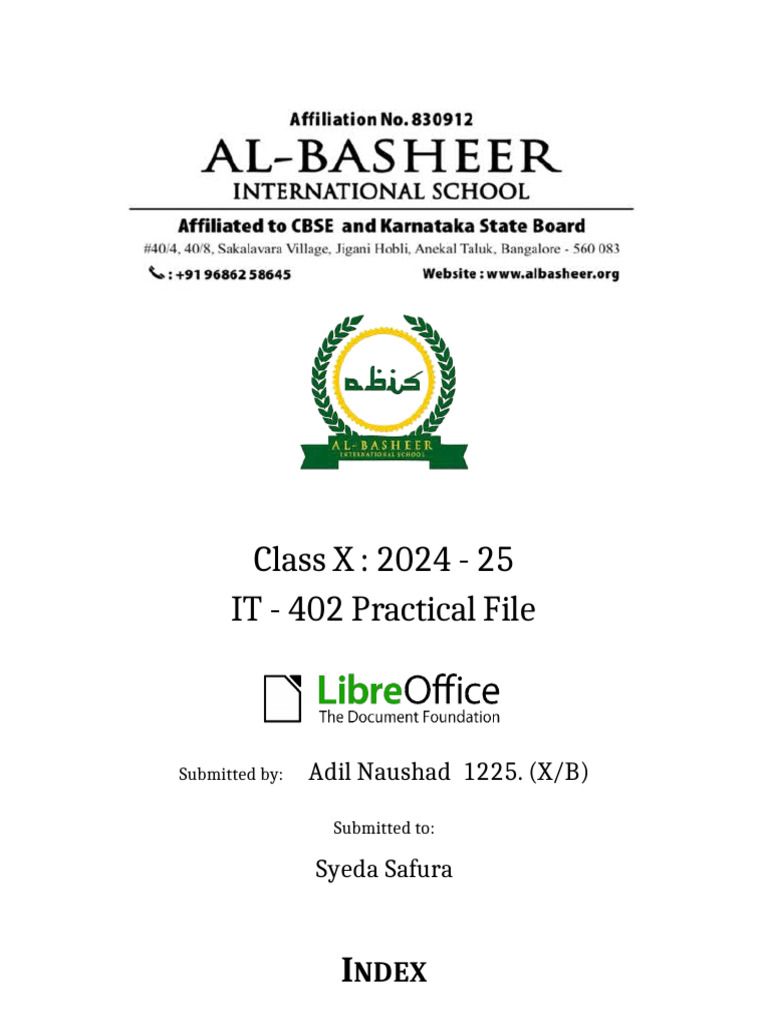 Affiliation No. 830912
AL-BASHEER
INTERNATIONAL SCHOOL
Affiliated to CBSE and Karnataka State Board
#40/4, 40/8, Sakalavara Village, Jigani Hobli, Anekal Taluk, Bangalore - 560 083
: +91 96862 58645
Website : www.albasheer.org

abis
AL-BASHEER
INTERNATIONAL SCHOOL

Class X : 2024 - 25
IT - 402 Practical File

LibreOffice
The Document Foundation

Submitted by: Adil Naushad 1225. (X/B)

Submitted to:

Syeda Safura

INDEX